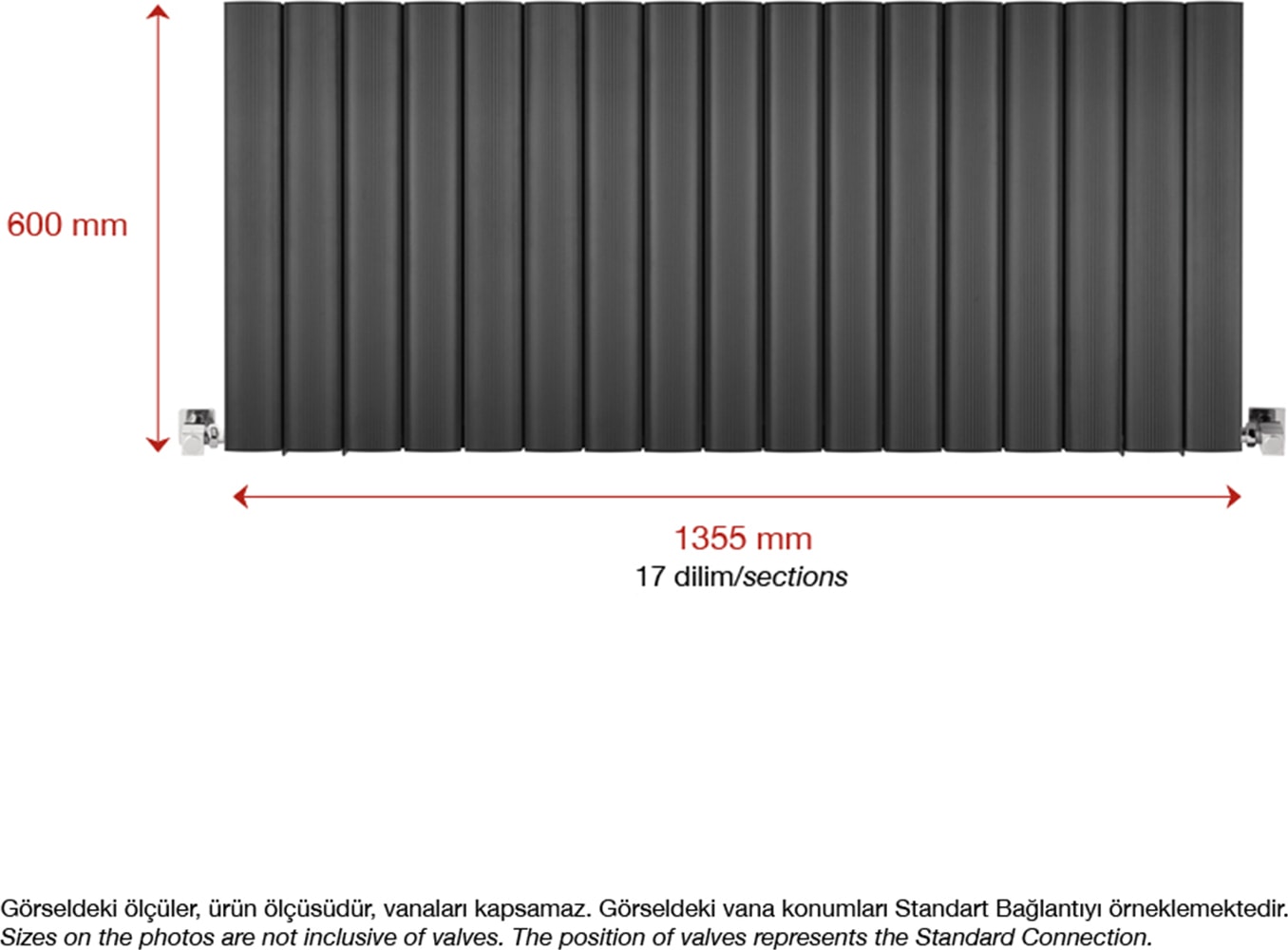 600 mm

1355 mm
17 dilim/sections

Görseldeki ölçüler, ürün ölçüsüdür, vanaları kapsamaz. Görseldeki vana konumları Standart Bağlantıyı örneklemektedir.
Sizes on the photos are not inclusive of valves. The position of valves represents the Standard Connection.